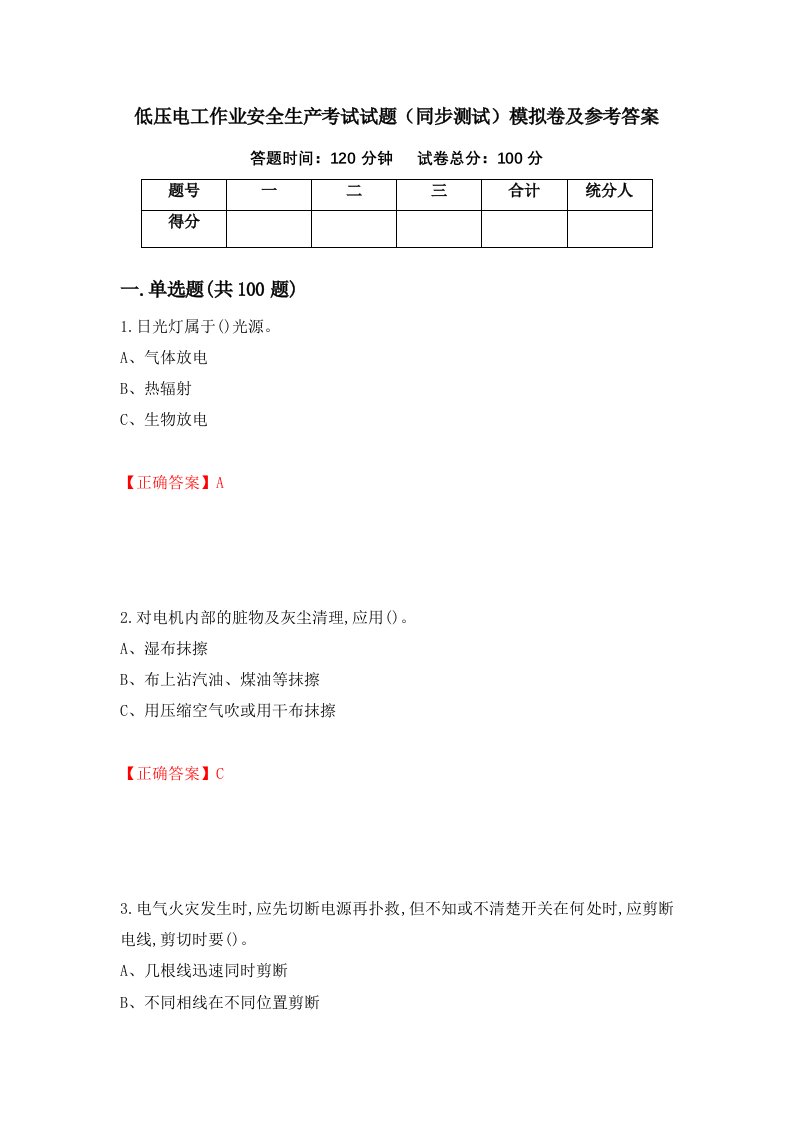 低压电工作业安全生产考试试题（同步测试）模拟卷及参考答案

答题时间：120 分钟　　试卷总分：100 分

| 题号 | 一 | 二 | 三 | 合计 | 统分人 |
|---|---|---|---|---|---|
| 得分 | | | | | |

一.单选题(共 100 题)

1.日光灯属于()光源。

A、气体放电

B、热辐射

C、生物放电

【正确答案】A

2.对电机内部的脏物及灰尘清理,应用()。

A、湿布抹擦

B、布上沾汽油、煤油等抹擦

C、用压缩空气吹或用干布抹擦

【正确答案】C

3.电气火灾发生时,应先切断电源再扑救,但不知或不清楚开关在何处时,应剪断电线,剪切时要()。

A、几根线迅速同时剪断

B、不同相线在不同位置剪断